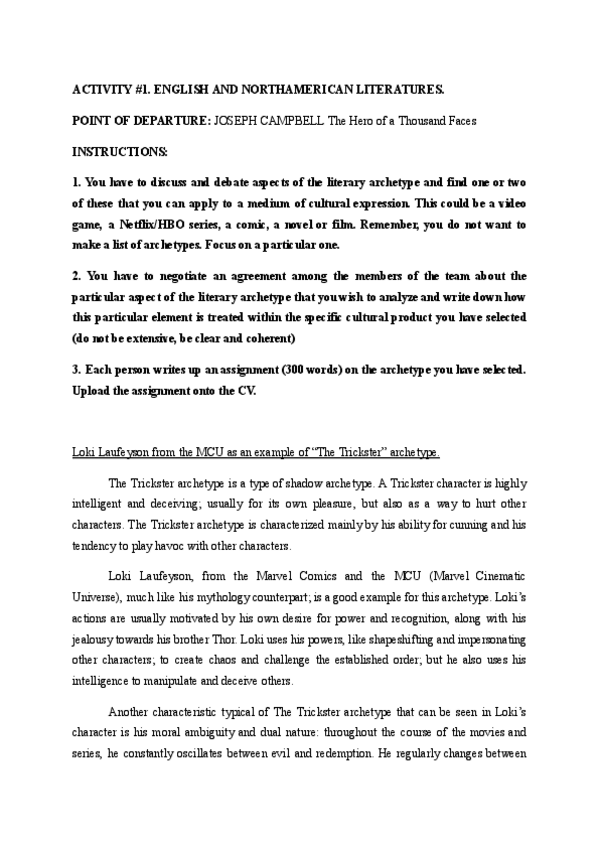 ACTIVITY #1. ENGLISH AND NORTHAMERICAN LITERATURES.

POINT OF DEPARTURE: JOSEPH CAMPBELL The Hero of a Thousand Faces

INSTRUCTIONS:

1. You have to discuss and debate aspects of the literary archetype and find one or two of these that you can apply to a medium of cultural expression. This could be a video game, a Netflix/HBO series, a comic, a novel or film. Remember, you do not want to make a list of archetypes. Focus on a particular one.

2. You have to negotiate an agreement among the members of the team about the particular aspect of the literary archetype that you wish to analyze and write down how this particular element is treated within the specific cultural product you have selected (do not be extensive, be clear and coherent)

3. Each person writes up an assignment (300 words) on the archetype you have selected. Upload the assignment onto the CV.

Loki Laufeyson from the MCU as an example of "The Trickster" archetype.

The Trickster archetype is a type of shadow archetype. A Trickster character is highly intelligent and deceiving; usually for its own pleasure, but also as a way to hurt other characters. The Trickster archetype is characterized mainly by his ability for cunning and his tendency to play havoc with other characters.

Loki Laufeyson, from the Marvel Comics and the MCU (Marvel Cinematic Universe), much like his mythology counterpart; is a good example for this archetype. Loki's actions are usually motivated by his own desire for power and recognition, along with his jealousy towards his brother Thor. Loki uses his powers, like shapeshifting and impersonating other characters; to create chaos and challenge the established order; but he also uses his intelligence to manipulate and deceive others.

Another characteristic typical of The Trickster archetype that can be seen in Loki's character is his moral ambiguity and dual nature: throughout the course of the movies and series, he constantly oscillates between evil and redemption. He regularly changes between